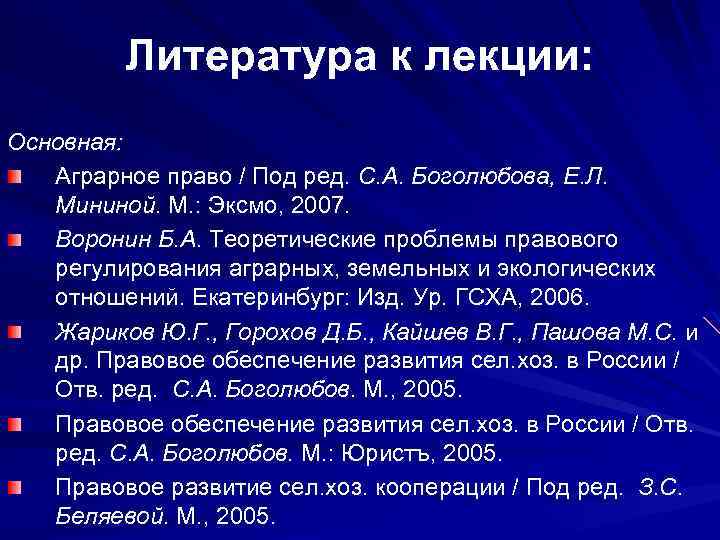 Литература к лекции:

Основная:

Аграрное право / Под ред. С.А. Боголюбова, Е.Л. Мининой. М.: Эксмо, 2007.

Воронин Б.А. Теоретические проблемы правового регулирования аграрных, земельных и экологических отношений. Екатеринбург: Изд. Ур. ГСХА, 2006.

Жариков Ю.Г., Горохов Д.Б., Кайшев В.Г., Пашова М.С. и др. Правовое обеспечение развития сел.хоз. в России / Отв. ред. С.А. Боголюбов. М., 2005.

Правовое обеспечение развития сел.хоз. в России / Отв. ред. С.А. Боголюбов. М.: Юристъ, 2005.

Правовое развитие сел.хоз. кооперации / Под ред. З.С. Беляевой. М., 2005.